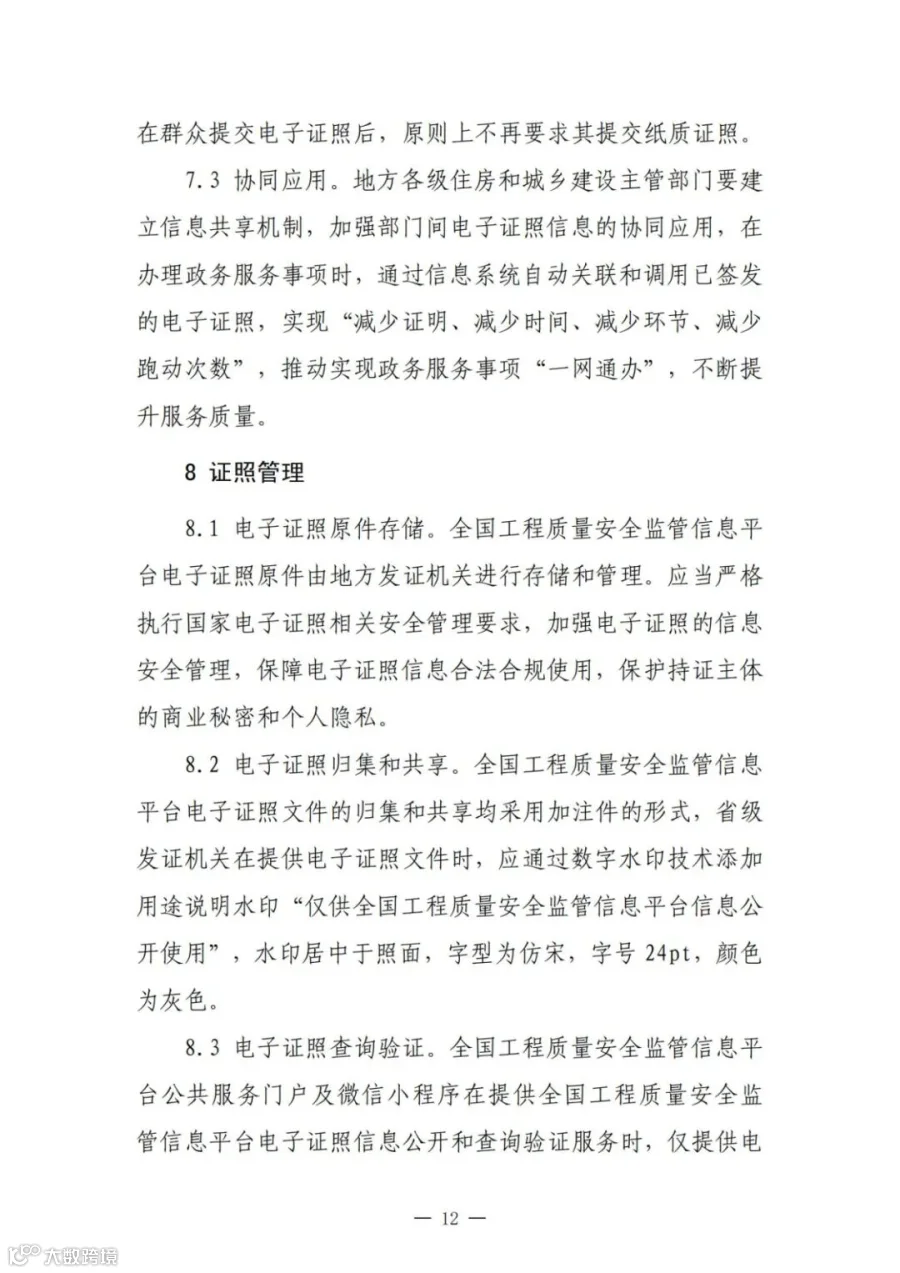 在群众提交电子证照后，原则上不再要求其提交纸质证照。

7.3 协同应用。地方各级住房和城乡建设主管部门要建立信息共享机制，加强部门间电子证照信息的协同应用，在办理政务服务事项时，通过信息系统自动关联和调用已签发的电子证照，实现“减少证明、减少时间、减少环节、减少跑动次数”，推动实现政务服务事项“一网通办”，不断提升服务质量。

8 证照管理

8.1 电子证照原件存储。全国工程质量安全监管信息平台电子证照原件由地方发证机关进行存储和管理。应当严格执行国家电子证照相关安全管理要求，加强电子证照的信息安全管理，保障电子证照信息合法合规使用，保护持证主体的商业秘密和个人隐私。

8.2 电子证照归集和共享。全国工程质量安全监管信息平台电子证照文件的归集和共享均采用加注件的形式，省级发证机关在提供电子证照文件时，应通过数字水印技术添加用途说明水印“仅供全国工程质量安全监管信息平台信息公开使用”，水印居中于照面，字型为仿宋，字号 24pt，颜色为灰色。

8.3 电子证照查询验证。全国工程质量安全监管信息平台公共服务门户及微信小程序在提供全国工程质量安全监管信息平台电子证照信息公开和查询验证服务时，仅提供电

— 12 —

大数跨境